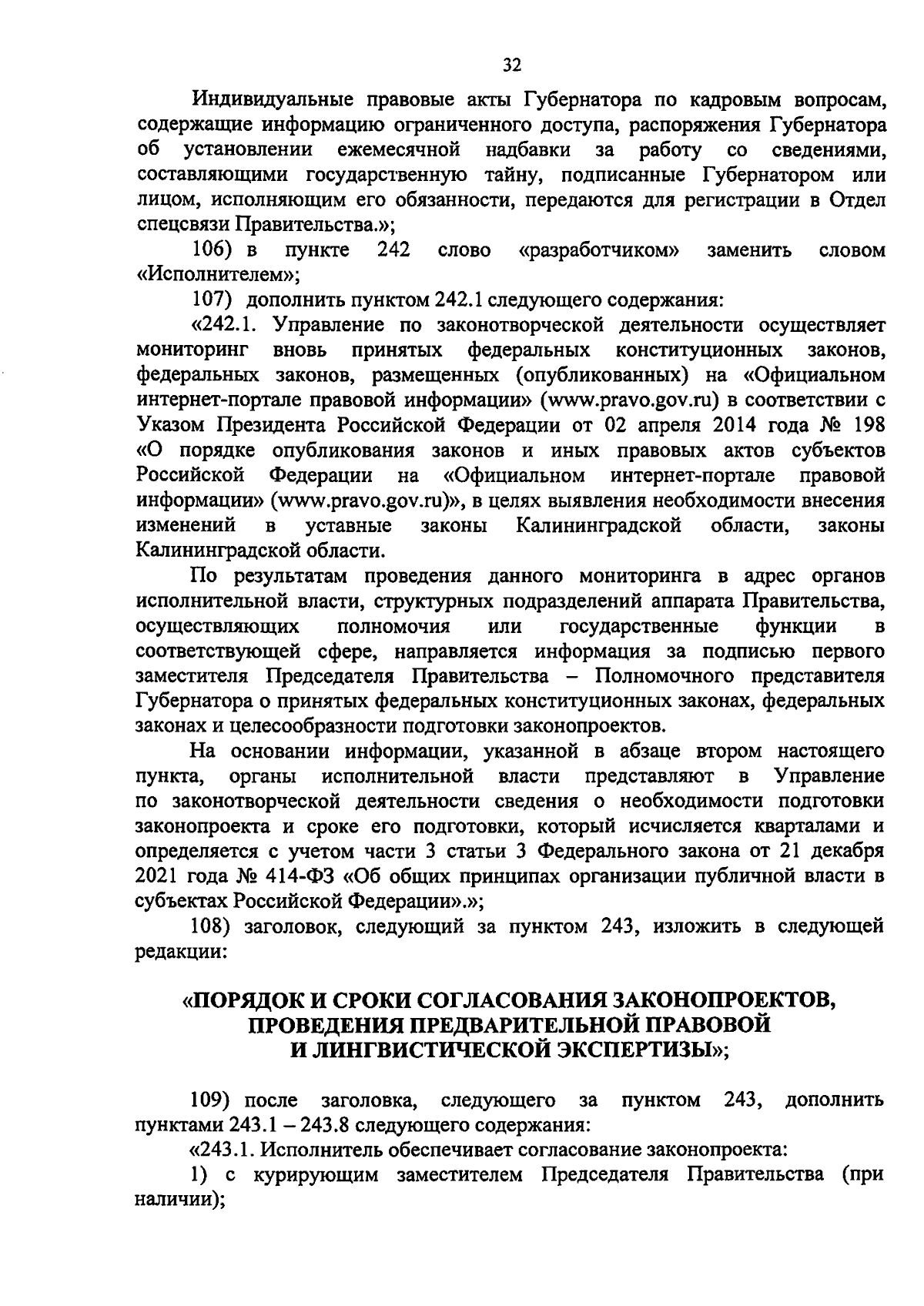 32

Индивидуальные правовые акты Губернатора по кадровым вопросам, содержащие информацию ограниченного доступа, распоряжения Губернатора об установлении ежемесячной надбавки за работу со сведениями, составляющими государственную тайну, подписанные Губернатором или лицом, исполняющим его обязанности, передаются для регистрации в Отдел спецсвязи Правительства.»;

106) в пункте 242 слово «разработчиком» заменить словом «Исполнителем»;

107) дополнить пунктом 242.1 следующего содержания:

«242.1. Управление по законотворческой деятельности осуществляет мониторинг вновь принятых федеральных конституционных законов, федеральных законов, размещенных (опубликованных) на «Официальном интернет-портале правовой информации» (www.pravo.gov.ru) в соответствии с Указом Президента Российской Федерации от 02 апреля 2014 года № 198 «О порядке опубликования законов и иных правовых актов субъектов Российской Федерации на «Официальном интернет-портале правовой информации» (www.pravo.gov.ru)», в целях выявления необходимости внесения изменений в уставные законы Калининградской области, законы Калининградской области.

По результатам проведения данного мониторинга в адрес органов исполнительной власти, структурных подразделений аппарата Правительства, осуществляющих полномочия или государственные функции в соответствующей сфере, направляется информация за подписью первого заместителя Председателя Правительства – Полномочного представителя Губернатора о принятых федеральных конституционных законах, федеральных законах и целесообразности подготовки законопроектов.

На основании информации, указанной в абзаце втором настоящего пункта, органы исполнительной власти представляют в Управление по законотворческой деятельности сведения о необходимости подготовки законопроекта и сроке его подготовки, который исчисляется кварталами и определяется с учетом части 3 статьи 3 Федерального закона от 21 декабря 2021 года № 414-ФЗ «Об общих принципах организации публичной власти в субъектах Российской Федерации».»;

108) заголовок, следующий за пунктом 243, изложить в следующей редакции:

«ПОРЯДОК И СРОКИ СОГЛАСОВАНИЯ ЗАКОНОПРОЕКТОВ, ПРОВЕДЕНИЯ ПРЕДВАРИТЕЛЬНОЙ ПРАВОВОЙ И ЛИНГВИСТИЧЕСКОЙ ЭКСПЕРТИЗЫ»;

109) после заголовка, следующего за пунктом 243, дополнить пунктами 243.1 – 243.8 следующего содержания:

«243.1. Исполнитель обеспечивает согласование законопроекта:

1) с курирующим заместителем Председателя Правительства (при наличии);